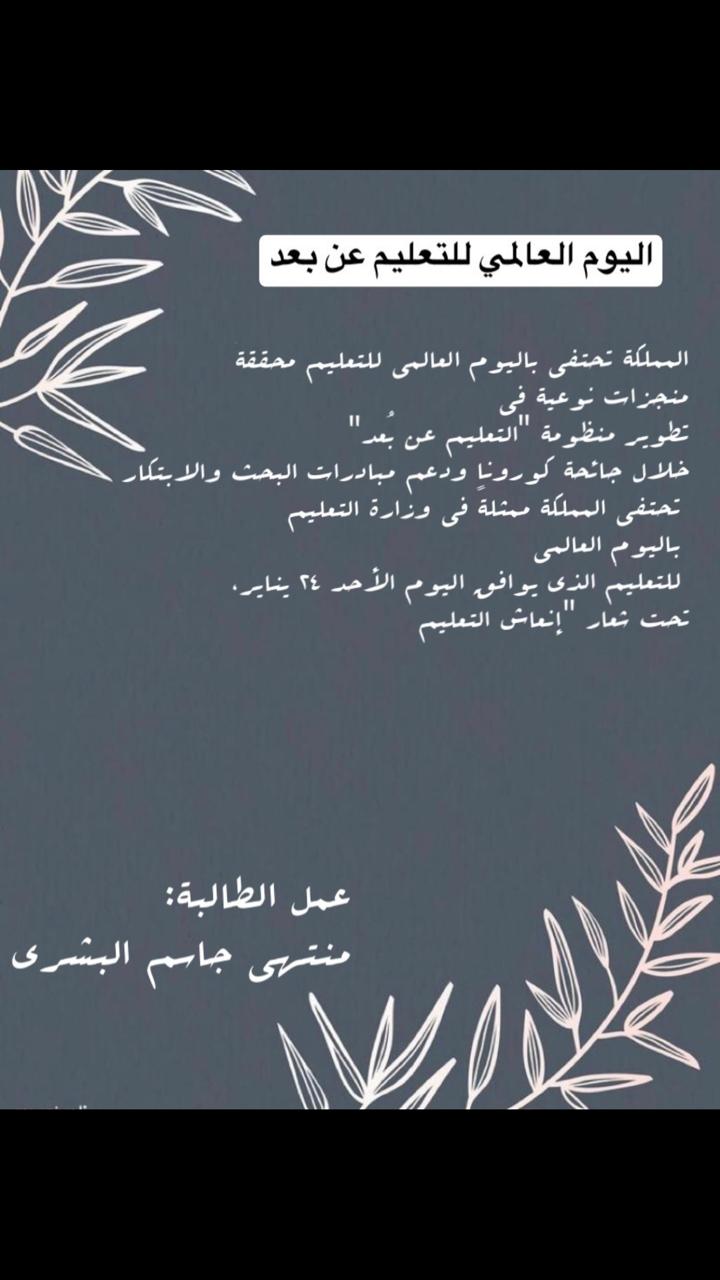 اليوم العالمي للتعليم عن بعد

المملكة تحتفى باليوم العالمى للتعليم محققة منجزات نوعية فى
تطوير منظومة "التعليم عن بُعد"
خلال جائحة كورونا ودعم مبادرات البحث والابتكار
تحتفى المملكة ممثلة فى وزارة التعليم
باليوم العالمى
للتعليم الذى يوافق اليوم الأحد ٢٤ يناير،
تحت شعار "إنعاش التعليم

عمل الطالبة:
منتهى جاسم البشرى